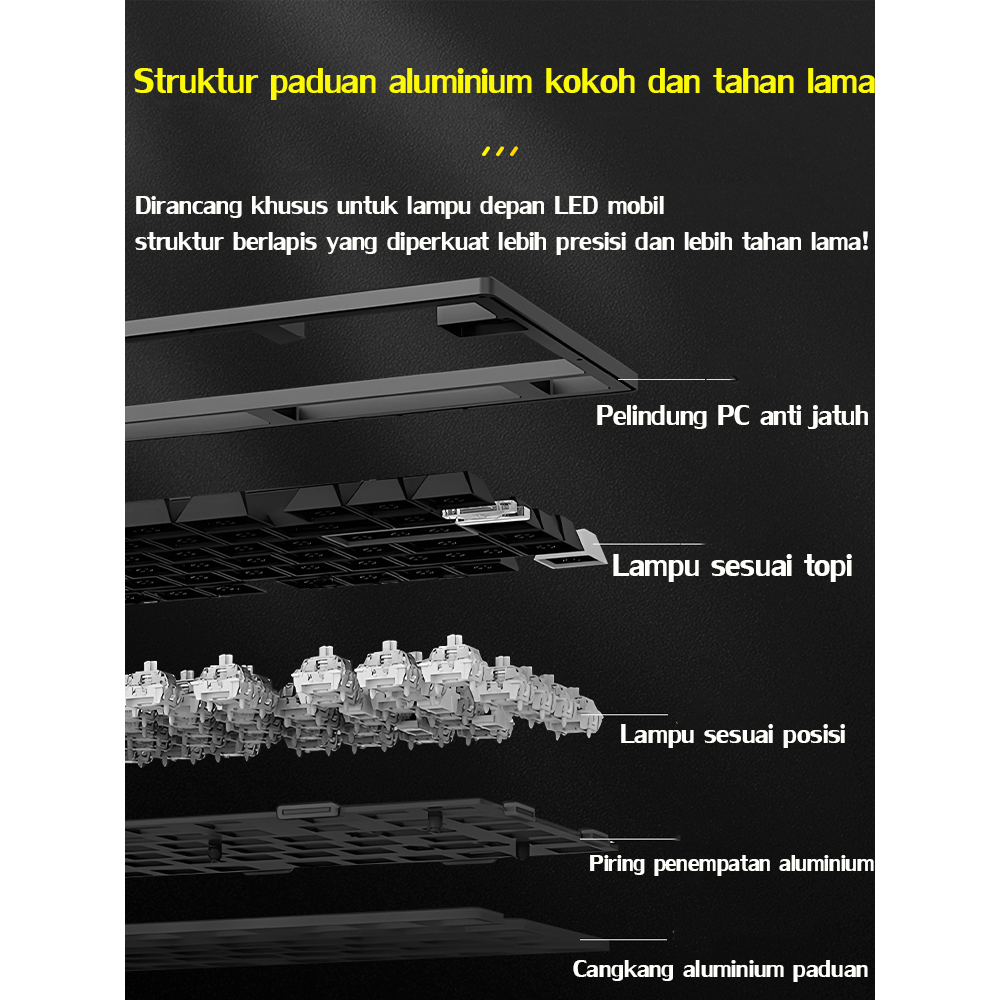 Struktur paduan aluminium kokoh dan tahan lama

Dirancang khusus untuk lampu depan LED mobil
struktur berlapis yang diperkuat lebih presisi dan lebih tahan lama!

Pelindung PC anti jatuh

Lampu sesuai topi

Lampu sesuai posisi

Piring penempatan aluminium

Cangkang aluminium paduan